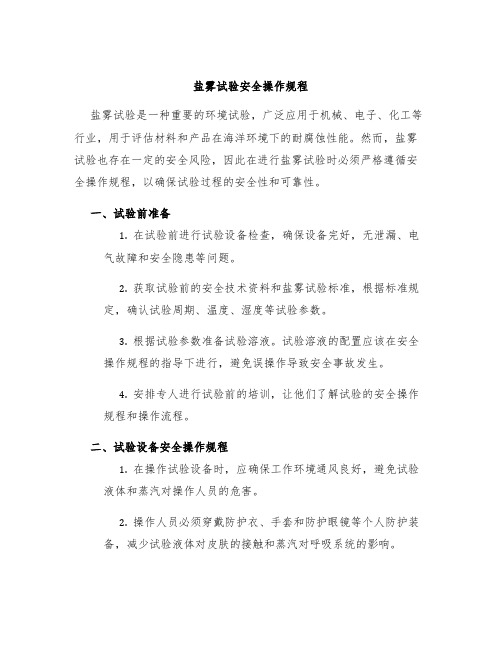 盐雾试验安全操作规程

盐雾试验是一种重要的环境试验，广泛应用于机械、电子、化工等行业，用于评估材料和产品在海洋环境下的耐腐蚀性能。然而，盐雾试验也存在一定的安全风险，因此在进行盐雾试验时必须严格遵循安全操作规程，以确保试验过程的安全性和可靠性。

一、试验前准备

1. 在试验前进行试验设备检查，确保设备完好，无泄漏、电气故障和安全隐患等问题。

2. 获取试验前的安全技术资料和盐雾试验标准，根据标准规定，确认试验周期、温度、湿度等试验参数。

3. 根据试验参数准备试验溶液。试验溶液的配置应该在安全操作规程的指导下进行，避免误操作导致安全事故发生。

4. 安排专人进行试验前的培训，让他们了解试验的安全操作规程和操作流程。

二、试验设备安全操作规程

1. 在操作试验设备时，应确保工作环境通风良好，避免试验液体和蒸汽对操作人员的危害。

2. 操作人员必须穿戴防护衣、手套和防护眼镜等个人防护装备，减少试验液体对皮肤的接触和蒸汽对呼吸系统的影响。